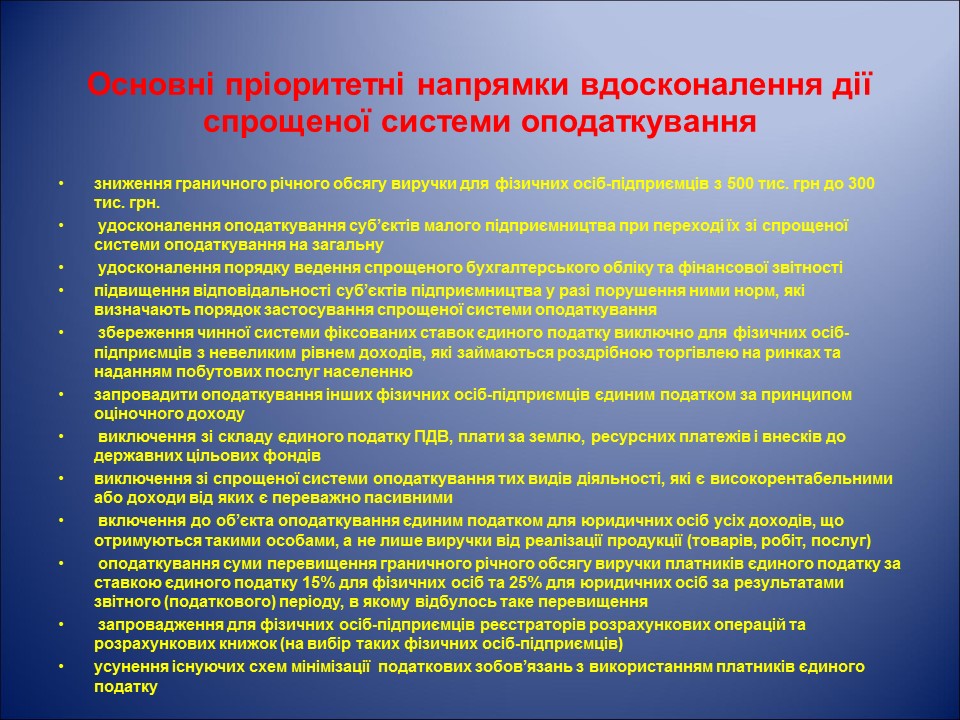 Основні пріоритетні напрямки вдосконалення дії спрощеної системи оподаткування

• зниження граничного річного обсягу виручки для фізичних осіб-підприємців з 500 тис. грн до 300 тис. грн.
• удосконалення оподаткування суб'єктів малого підприємництва при переході їх зі спрощеної системи оподаткування на загальну
• удосконалення порядку ведення спрощеного бухгалтерського обліку та фінансової звітності
• підвищення відповідальності суб'єктів підприємництва у разі порушення ними норм, які визначають порядок застосування спрощеної системи оподаткування
• збереження чинної системи фіксованих ставок єдиного податку виключно для фізичних осіб-підприємців з невеликим рівнем доходів, які займаються роздрібною торгівлею на ринках та наданням побутових послуг населенню
• запровадити оподаткування інших фізичних осіб-підприємців єдиним податком за принципом оціночного доходу
• виключення зі складу єдиного податку ПДВ, плати за землю, ресурсних платежів і внесків до державних цільових фондів
• виключення зі спрощеної системи оподаткування тих видів діяльності, які є високорентабельними або доходи від яких є переважно пасивними
• включення до об'єкта оподаткування єдиним податком для юридичних осіб усіх доходів, що отримуються такими особами, а не лише виручки від реалізації продукції (товарів, робіт, послуг)
• оподаткування суми перевищення граничного річного обсягу виручки платників єдиного податку за ставкою єдиного податку 15% для фізичних осіб та 25% для юридичних осіб за результатами звітного (податкового) періоду, в якому відбулось таке перевищення
• запровадження для фізичних осіб-підприємців реєстраторів розрахункових операцій та розрахункових книжок (на вибір таких фізичних осіб-підприємців)
• усунення існуючих схем мінімізації податкових зобов'язань з використанням платників єдиного податку